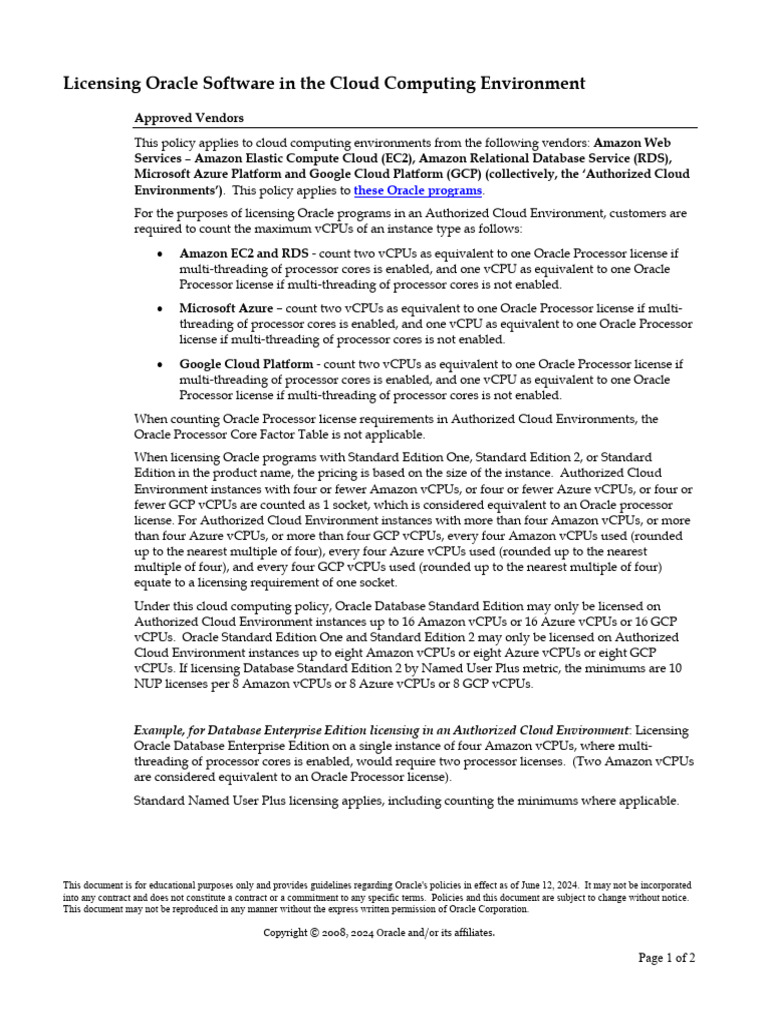 Licensing Oracle Software in the Cloud Computing Environment

Approved Vendors

This policy applies to cloud computing environments from the following vendors: Amazon Web Services – Amazon Elastic Compute Cloud (EC2), Amazon Relational Database Service (RDS), Microsoft Azure Platform and Google Cloud Platform (GCP) (collectively, the 'Authorized Cloud Environments'). This policy applies to these Oracle programs.

For the purposes of licensing Oracle programs in an Authorized Cloud Environment, customers are required to count the maximum vCPUs of an instance type as follows:

• Amazon EC2 and RDS - count two vCPUs as equivalent to one Oracle Processor license if multi-threading of processor cores is enabled, and one vCPU as equivalent to one Oracle Processor license if multi-threading of processor cores is not enabled.

• Microsoft Azure – count two vCPUs as equivalent to one Oracle Processor license if multi-threading of processor cores is enabled, and one vCPU as equivalent to one Oracle Processor license if multi-threading of processor cores is not enabled.

• Google Cloud Platform - count two vCPUs as equivalent to one Oracle Processor license if multi-threading of processor cores is enabled, and one vCPU as equivalent to one Oracle Processor license if multi-threading of processor cores is not enabled.

When counting Oracle Processor license requirements in Authorized Cloud Environments, the Oracle Processor Core Factor Table is not applicable.

When licensing Oracle programs with Standard Edition One, Standard Edition 2, or Standard Edition in the product name, the pricing is based on the size of the instance. Authorized Cloud Environment instances with four or fewer Amazon vCPUs, or four or fewer Azure vCPUs, or four or fewer GCP vCPUs are counted as 1 socket, which is considered equivalent to an Oracle processor license. For Authorized Cloud Environment instances with more than four Amazon vCPUs, or more than four Azure vCPUs, or more than four GCP vCPUs, every four Amazon vCPUs used (rounded up to the nearest multiple of four), every four Azure vCPUs used (rounded up to the nearest multiple of four), and every four GCP vCPUs used (rounded up to the nearest multiple of four) equate to a licensing requirement of one socket.

Under this cloud computing policy, Oracle Database Standard Edition may only be licensed on Authorized Cloud Environment instances up to 16 Amazon vCPUs or 16 Azure vCPUs or 16 GCP vCPUs. Oracle Standard Edition One and Standard Edition 2 may only be licensed on Authorized Cloud Environment instances up to eight Amazon vCPUs or eight Azure vCPUs or eight GCP vCPUs. If licensing Database Standard Edition 2 by Named User Plus metric, the minimums are 10 NUP licenses per 8 Amazon vCPUs or 8 Azure vCPUs or 8 GCP vCPUs.

Example, for Database Enterprise Edition licensing in an Authorized Cloud Environment: Licensing Oracle Database Enterprise Edition on a single instance of four Amazon vCPUs, where multi-threading of processor cores is enabled, would require two processor licenses. (Two Amazon vCPUs are considered equivalent to an Oracle Processor license).

Standard Named User Plus licensing applies, including counting the minimums where applicable.

This document is for educational purposes only and provides guidelines regarding Oracle's policies in effect as of June 12, 2024. It may not be incorporated into any contract and does not constitute a contract or a commitment to any specific terms. Policies and this document are subject to change without notice. This document may not be reproduced in any manner without the express written permission of Oracle Corporation.

Copyright © 2008, 2024 Oracle and/or its affiliates.

Page 1 of 2